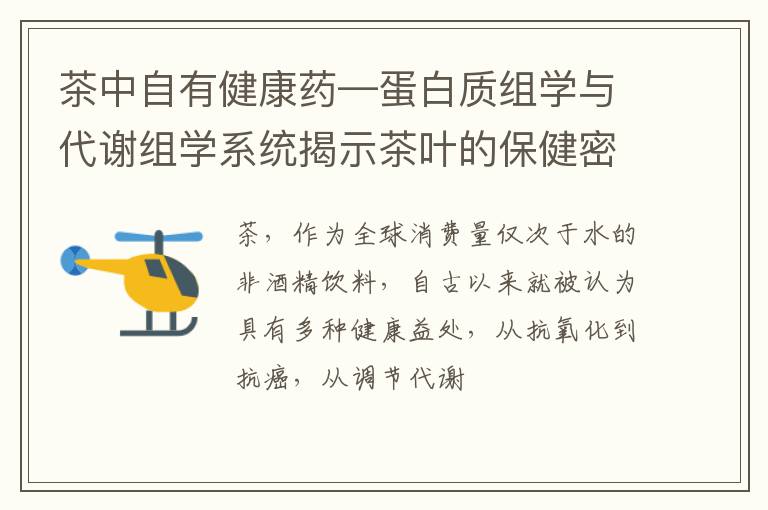 茶中自有健康药—蛋白质组学与代谢组学系统揭示茶叶的保健密

茶，作为全球消费量仅次于水的非酒精饮料，自古以来就被认为具有多种健康益处，从抗氧化到抗癌，从调节代谢